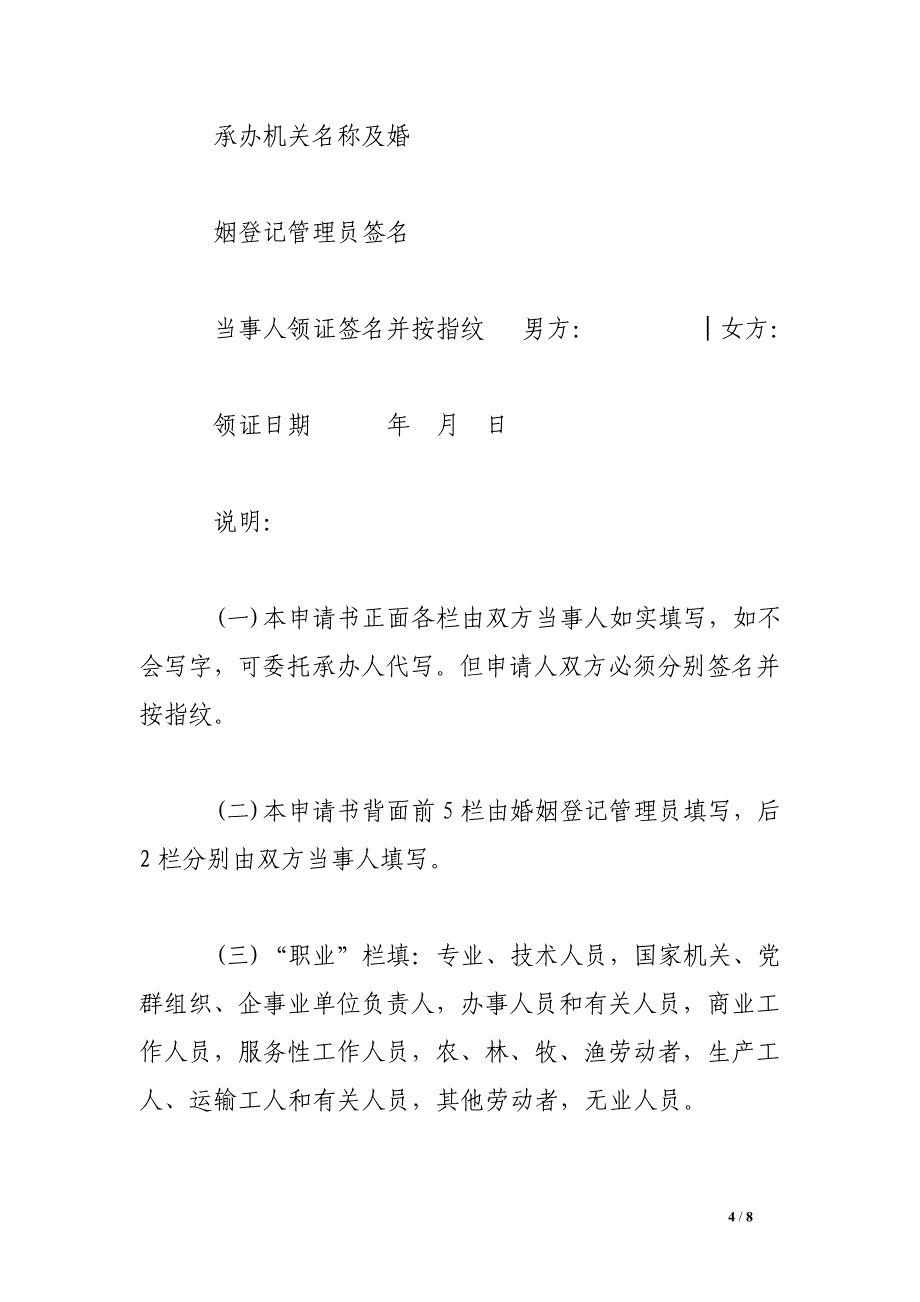 承办机关名称及婚

姻登记管理员签名

当事人领证签名并按指纹　男方：　|女方：

领证日期　年　月　日

说明：

(一)本申请书正面各栏由双方当事人如实填写，如不会写字，可委托承办人代写。但申请人双方必须分别签名并按指纹。

(二)本申请书背面前5栏由婚姻登记管理员填写，后2栏分别由双方当事人填写。

(三)“职业”栏填：专业、技术人员，国家机关、党群组织、企事业单位负责人，办事人员和有关人员，商业工作人员，服务性工作人员，农、林、牧、渔劳动者，生产工人、运输工人和有关人员，其他劳动者，无业人员。

4 / 8